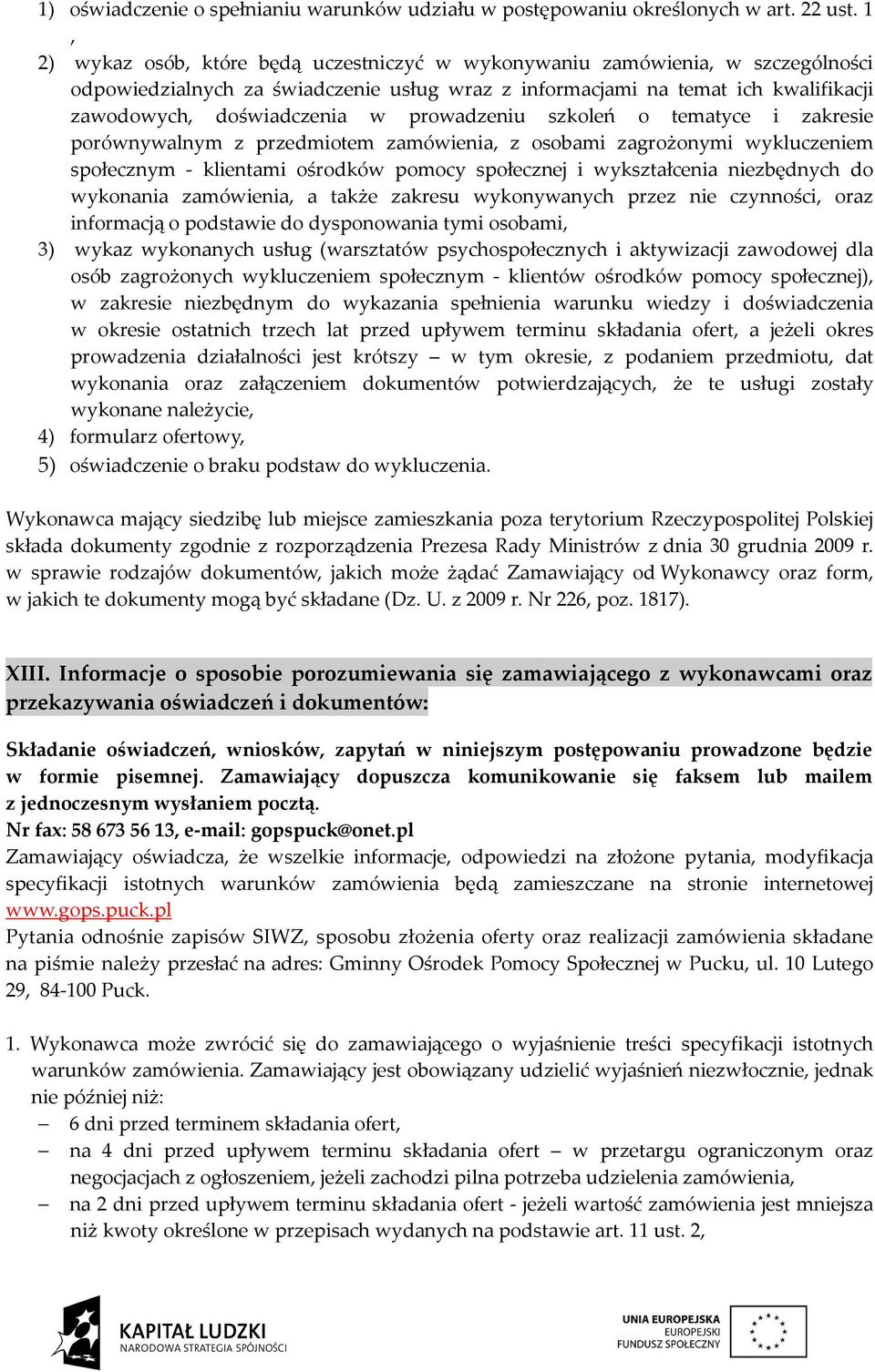 1) oświadczenie o spełnianiu warunków udziału w postępowaniu określonych w art. 22 ust. 1 ,

2) wykaz osób, które będą uczestniczyć w wykonywaniu zamówienia, w szczególności odpowiedzialnych za świadczenie usług wraz z informacjami na temat ich kwalifikacji zawodowych, doświadczenia w prowadzeniu szkoleń o tematyce i zakresie porównywalnym z przedmiotem zamówienia, z osobami zagrożonymi wykluczeniem społecznym - klientami ośrodków pomocy społecznej i wykształcenia niezbędnych do wykonania zamówienia, a także zakresu wykonywanych przez nie czynności, oraz informacją o podstawie do dysponowania tymi osobami,

3) wykaz wykonanych usług (warsztatów psychospołecznych i aktywizacji zawodowej dla osób zagrożonych wykluczeniem społecznym - klientów ośrodków pomocy społecznej), w zakresie niezbędnym do wykazania spełnienia warunku wiedzy i doświadczenia w okresie ostatnich trzech lat przed upływem terminu składania ofert, a jeżeli okres prowadzenia działalności jest krótszy – w tym okresie, z podaniem przedmiotu, dat wykonania oraz załączeniem dokumentów potwierdzających, że te usługi zostały wykonane należycie,

4) formularz ofertowy,

5) oświadczenie o braku podstaw do wykluczenia.

Wykonawca mający siedzibę lub miejsce zamieszkania poza terytorium Rzeczypospolitej Polskiej składa dokumenty zgodnie z rozporządzenia Prezesa Rady Ministrów z dnia 30 grudnia 2009 r. w sprawie rodzajów dokumentów, jakich może żądać Zamawiający od Wykonawcy oraz form, w jakich te dokumenty mogą być składane (Dz. U. z 2009 r. Nr 226, poz. 1817).

XIII. Informacje o sposobie porozumiewania się zamawiającego z wykonawcami oraz przekazywania oświadczeń i dokumentów:

Składanie oświadczeń, wniosków, zapytań w niniejszym postępowaniu prowadzone będzie w formie pisemnej. Zamawiający dopuszcza komunikowanie się faksem lub mailem z jednoczesnym wysłaniem pocztą.
Nr fax: 58 673 56 13, e-mail: gopspuck@onet.pl
Zamawiający oświadcza, że wszelkie informacje, odpowiedzi na złożone pytania, modyfikacja specyfikacji istotnych warunków zamówienia będą zamieszczane na stronie internetowej www.gops.puck.pl
Pytania odnośnie zapisów SIWZ, sposobu złożenia oferty oraz realizacji zamówienia składane na piśmie należy przesłać na adres: Gminny Ośrodek Pomocy Społecznej w Pucku, ul. 10 Lutego 29, 84-100 Puck.

1. Wykonawca może zwrócić się do zamawiającego o wyjaśnienie treści specyfikacji istotnych warunków zamówienia. Zamawiający jest obowiązany udzielić wyjaśnień niezwłocznie, jednak nie później niż:
– 6 dni przed terminem składania ofert,
– na 4 dni przed upływem terminu składania ofert – w przetargu ograniczonym oraz negocjacjach z ogłoszeniem, jeżeli zachodzi pilna potrzeba udzielenia zamówienia,
– na 2 dni przed upływem terminu składania ofert - jeżeli wartość zamówienia jest mniejsza niż kwoty określone w przepisach wydanych na podstawie art. 11 ust. 2,

KAPITAŁ LUDZKI
NARODOWA STRATEGIA SPÓJNOŚCI

UNIA EUROPEJSKA
EUROPEJSKI
FUNDUSZ SPOŁECZNY